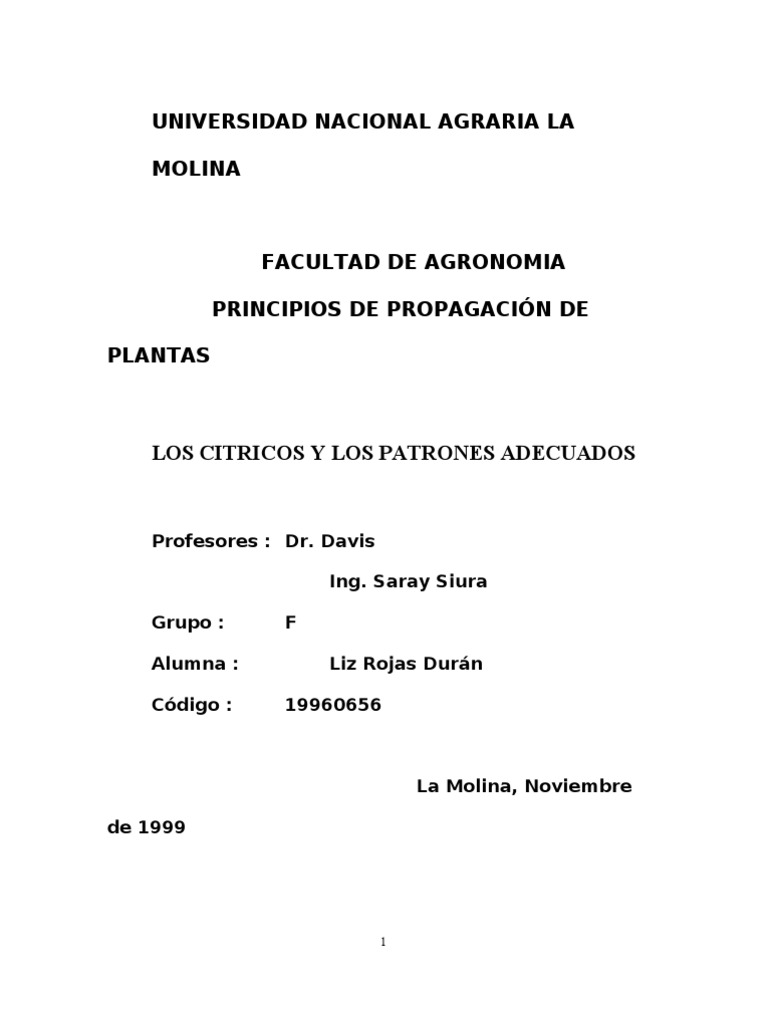 UNIVERSIDAD NACIONAL AGRARIA LA MOLINA

FACULTAD DE AGRONOMIA

PRINCIPIOS DE PROPAGACIÓN DE PLANTAS

LOS CITRICOS Y LOS PATRONES ADECUADOS

Profesores : Dr. Davis

Ing. Saray Siura

Grupo : F

Alumna : Liz Rojas Durán

Código : 19960656

La Molina, Noviembre de 1999

1